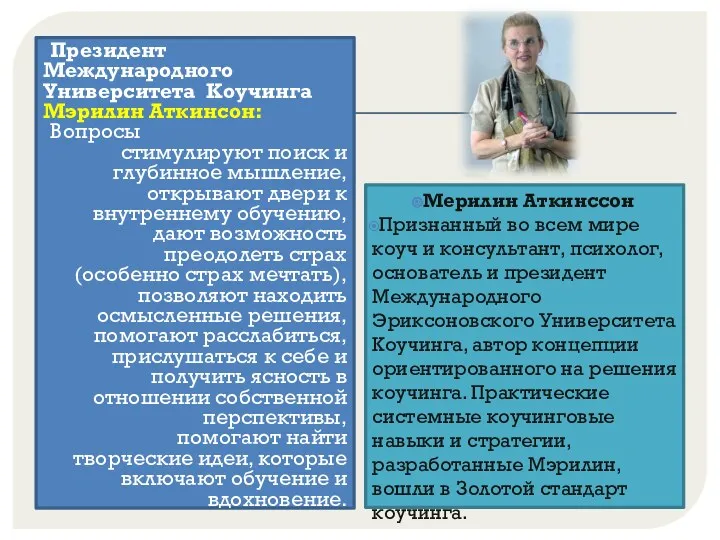 Президент Международного Университета Коучинга Мэрилин Аткинсон:
Вопросы стимулируют поиск и глубинное мышление, открывают двери к внутреннему обучению, дают возможность преодолеть страх (особенно страх мечтать), позволяют находить осмысленные решения, помогают расслабиться, прислушаться к себе и получить ясность в отношении собственной перспективы, помогают найти творческие идеи, которые включают обучение и вдохновение.

Мерилин Аткинссон
Признанный во всем мире коуч и консультант, психолог, основатель и президент Международного Эриксоновского Университета Коучинга, автор концепции ориентированного на решения коучинга. Практические системные коучинговые навыки и стратегии, разработанные Мэрилин, вошли в Золотой стандарт коучинга.